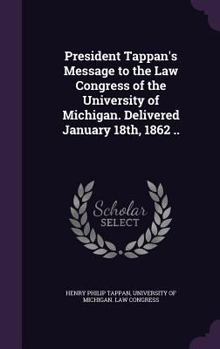 President Tappan's Message to the Law Congress of the University of Michigan. Delivered January 18th, 1862 ..

Scholar
SELECT

HENRY PHILIP TAPPAN, UNIVERSITY OF MICHIGAN. LAW CONGRESS